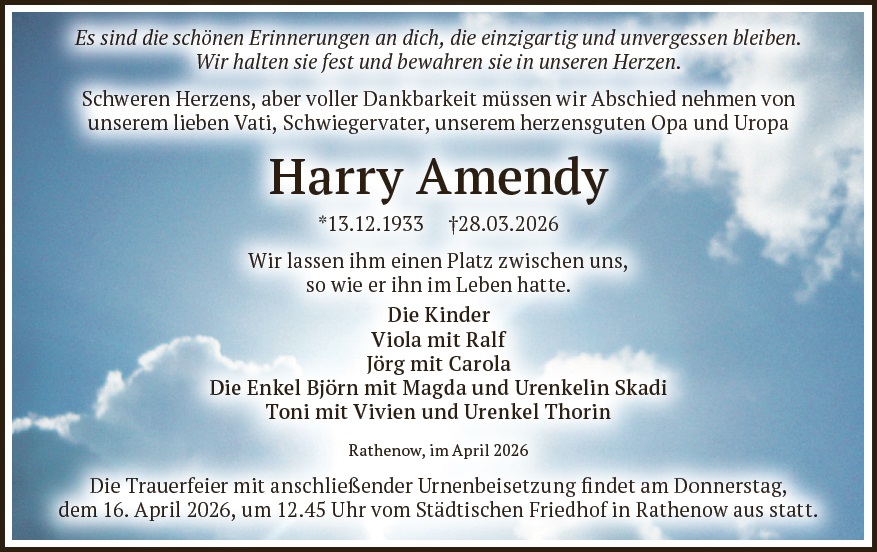 Es sind die schönen Erinnerungen an dich, die einzigartig und unvergessen bleiben. Wir halten sie fest und bewahren sie in unseren Herzen.

Schweren Herzens, aber voller Dankbarkeit müssen wir Abschied nehmen von unserem lieben Vati, Schwiegervater, unserem herzensguten Opa und Uropa

Harry Amendy

*13.12.1933 †28.03.2026

Wir lassen ihm einen Platz zwischen uns, so wie er ihn im Leben hatte.

Die Kinder
Viola mit Ralf
Jörg mit Carola
Die Enkel Björn mit Magda und Urenkelin Skadi
Toni mit Vivien und Urenkel Thorin

Rathenow, im April 2026

Die Trauerfeier mit anschließender Urnenbeisetzung findet am Donnerstag, dem 16. April 2026, um 12.45 Uhr vom Städtischen Friedhof in Rathenow aus statt.